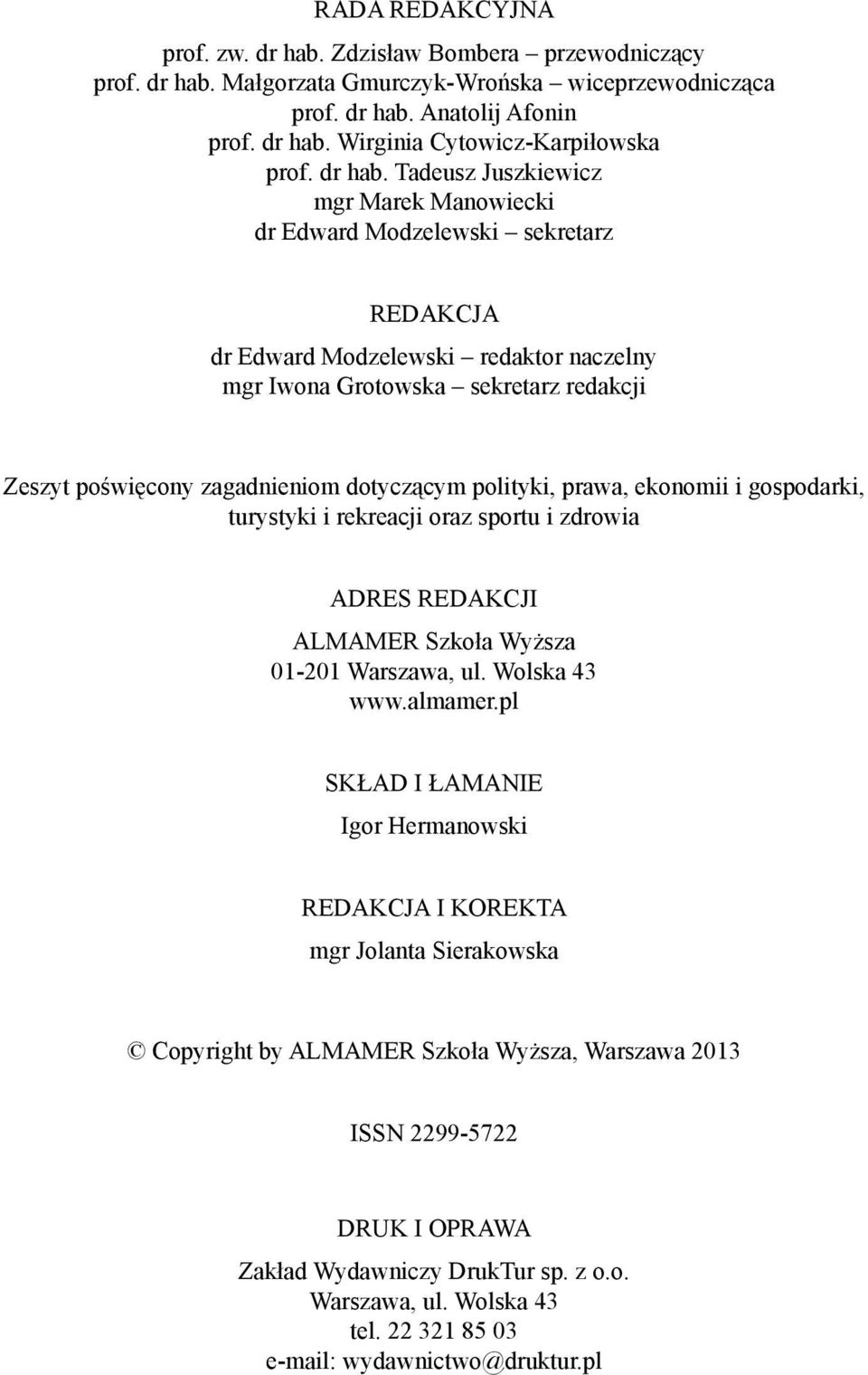 RADA REDAKCYJNA

prof. zw. dr hab. Zdzisław Bombera – przewodniczący
prof. dr hab. Małgorzata Gmurczyk-Wrońska – wiceprzewodnicząca
prof. dr hab. Anatolij Afonin
prof. dr hab. Wirginia Cytowicz-Karpiłowska
prof. dr hab. Tadeusz Juszkiewicz
mgr Marek Manowiecki
dr Edward Modzelewski – sekretarz

REDAKCJA

dr Edward Modzelewski – redaktor naczelny
mgr Iwona Grotowska – sekretarz redakcji

Zeszyt poświęcony zagadnieniom dotyczącym polityki, prawa, ekonomii i gospodarki, turystyki i rekreacji oraz sportu i zdrowia

ADRES REDAKCJI

ALMAMER Szkoła Wyższa
01-201 Warszawa, ul. Wolska 43
www.almamer.pl

SKŁAD I ŁAMANIE

Igor Hermanowski

REDAKCJA I KOREKTA

mgr Jolanta Sierakowska

© Copyright by ALMAMER Szkoła Wyższa, Warszawa 2013

ISSN 2299-5722

DRUK I OPRAWA

Zakład Wydawniczy DrukTur sp. z o.o.
Warszawa, ul. Wolska 43
tel. 22 321 85 03
e-mail: wydawnictwo@druktur.pl